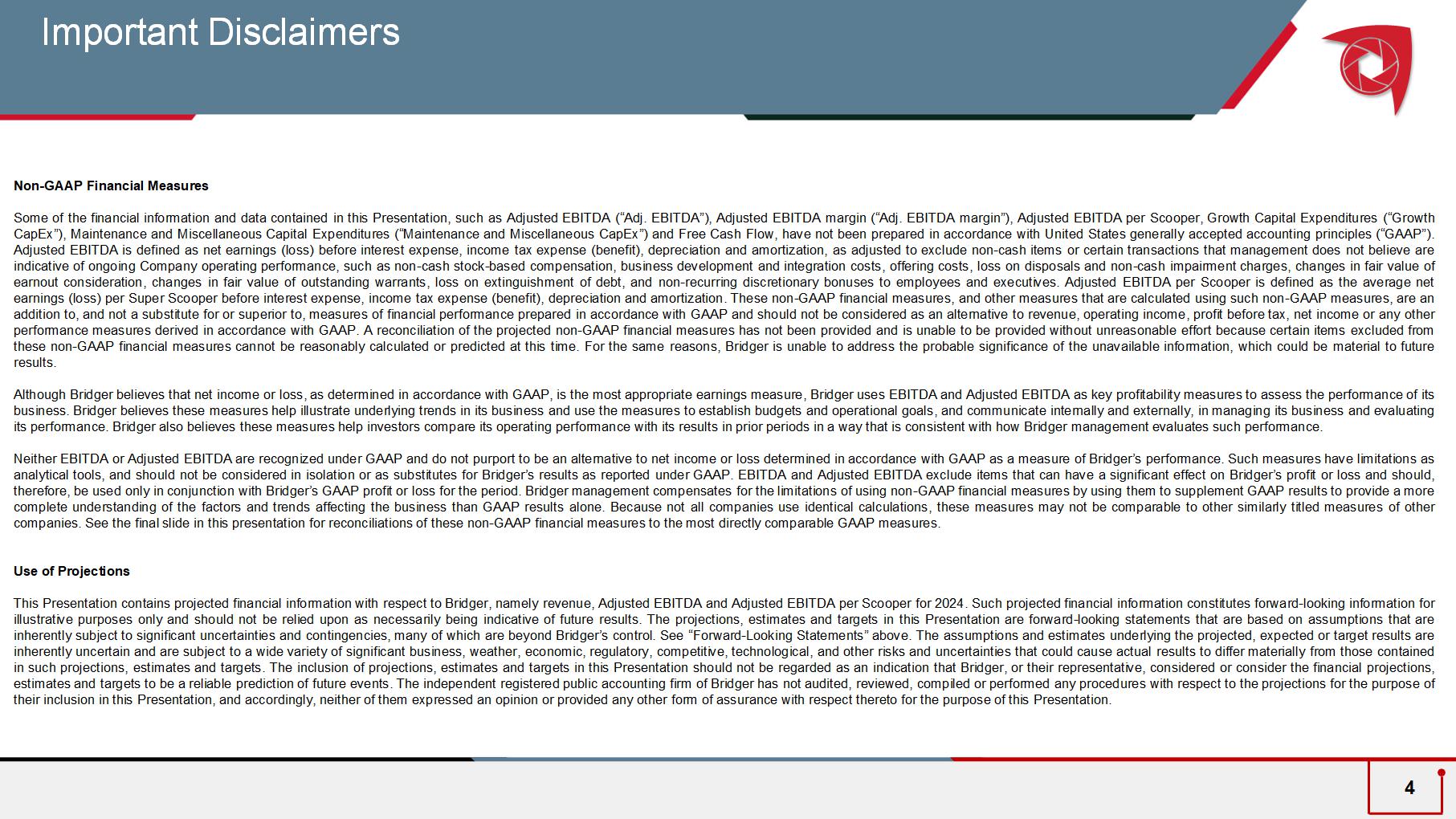 Important Disclaimers

Non-GAAP Financial Measures

Some of the financial information and data contained in this Presentation, such as Adjusted EBITDA (“Adj. EBITDA”), Adjusted EBITDA margin (“Adj. EBITDA margin”), Adjusted EBITDA per Scooper, Growth Capital Expenditures (“Growth CapEx”), Maintenance and Miscellaneous Capital Expenditures (“Maintenance and Miscellaneous CapEx”) and Free Cash Flow, have not been prepared in accordance with United States generally accepted accounting principles (“GAAP”). Adjusted EBITDA is defined as net earnings (loss) before interest expense, income tax expense (benefit), depreciation and amortization, as adjusted to exclude non-cash items or certain transactions that management does not believe are indicative of ongoing Company operating performance, such as non-cash stock-based compensation, business development and integration costs, offering costs, loss on disposals and non-cash impairment charges, changes in fair value of earnout consideration, changes in fair value of outstanding warrants, loss on extinguishment of debt, and non-recurring discretionary bonuses to employees and executives. Adjusted EBITDA per Scooper is defined as the average net earnings (loss) per Super Scooper before interest expense, income tax expense (benefit), depreciation and amortization. These non-GAAP financial measures, and other measures that are calculated using such non-GAAP measures, are an addition to, and not a substitute for or superior to, measures of financial performance prepared in accordance with GAAP and should not be considered as an alternative to revenue, operating income, profit before tax, net income or any other performance measures derived in accordance with GAAP. A reconciliation of the projected non-GAAP financial measures has not been provided and is unable to be provided without unreasonable effort because certain items excluded from these non-GAAP financial measures cannot be reasonably calculated or predicted at this time. For the same reasons, Bridger is unable to address the probable significance of the unavailable information, which could be material to future results.

Although Bridger believes that net income or loss, as determined in accordance with GAAP, is the most appropriate earnings measure, Bridger uses EBITDA and Adjusted EBITDA as key profitability measures to assess the performance of its business. Bridger believes these measures help illustrate underlying trends in its business and use the measures to establish budgets and operational goals, and communicate internally and externally, in managing its business and evaluating its performance. Bridger also believes these measures help investors compare its operating performance with its results in prior periods in a way that is consistent with how Bridger management evaluates such performance.

Neither EBITDA or Adjusted EBITDA are recognized under GAAP and do not purport to be an alternative to net income or loss determined in accordance with GAAP as a measure of Bridger’s performance. Such measures have limitations as analytical tools, and should not be considered in isolation or as substitutes for Bridger’s results as reported under GAAP. EBITDA and Adjusted EBITDA exclude items that can have a significant effect on Bridger’s profit or loss and should, therefore, be used only in conjunction with Bridger’s GAAP profit or loss for the period. Bridger management compensates for the limitations of using non-GAAP financial measures by using them to supplement GAAP results to provide a more complete understanding of the factors and trends affecting the business than GAAP results alone. Because not all companies use identical calculations, these measures may not be comparable to other similarly titled measures of other companies. See the final slide in this presentation for reconciliations of these non-GAAP financial measures to the most directly comparable GAAP measures.

Use of Projections

This Presentation contains projected financial information with respect to Bridger, namely revenue, Adjusted EBITDA and Adjusted EBITDA per Scooper for 2024. Such projected financial information constitutes forward-looking information for illustrative purposes only and should not be relied upon as necessarily being indicative of future results. The projections, estimates and targets in this Presentation are forward-looking statements that are based on assumptions that are inherently subject to significant uncertainties and contingencies, many of which are beyond Bridger’s control. See “Forward-Looking Statements” above. The assumptions and estimates underlying the projected, expected or target results are inherently uncertain and are subject to a wide variety of significant business, weather, economic, regulatory, competitive, technological, and other risks and uncertainties that could cause actual results to differ materially from those contained in such projections, estimates and targets. The inclusion of projections, estimates and targets in this Presentation should not be regarded as an indication that Bridger, or their representative, considered or consider the financial projections, estimates and targets to be a reliable prediction of future events. The independent registered public accounting firm of Bridger has not audited, reviewed, compiled or performed any procedures with respect to the projections for the purpose of their inclusion in this Presentation, and accordingly, neither of them expressed an opinion or provided any other form of assurance with respect thereto for the purpose of this Presentation.

4